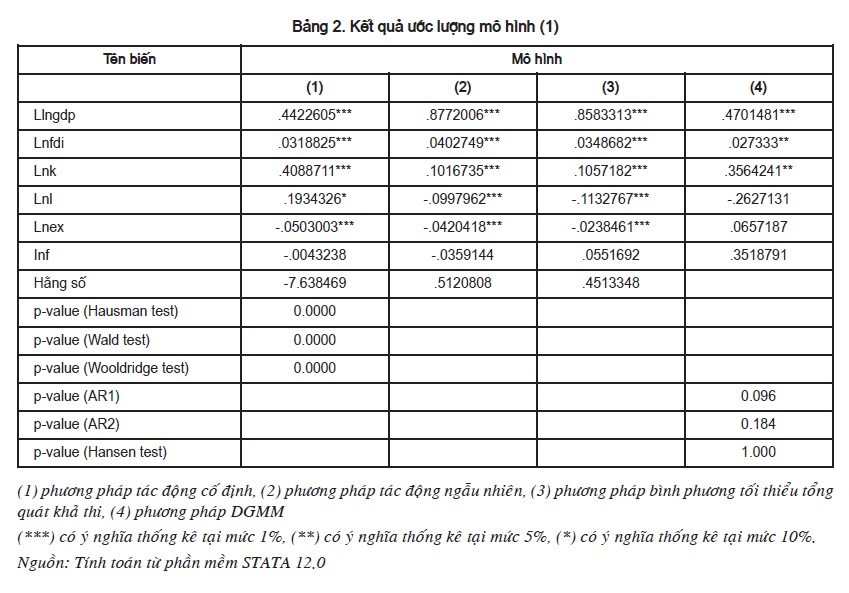 Bảng 2. Kết quả ước lượng mô hình (1)

| Tên biến | Mô hình | | | |
|---|---|---|---|---|
| | (1) | (2) | (3) | (4) |
| Llngdp | .4422605*** | .8772006*** | .8583313*** | .4701481*** |
| Lnfdi | .0318825*** | .0402749*** | .0348682*** | .027333** |
| Lnk | .4088711*** | .1016735*** | .1057182*** | .3564241** |
| Lnl | .1934326* | -.0997962*** | -.1132767*** | -.2627131 |
| Lnex | -.0503003*** | -.0420418*** | -.0238461*** | .0657187 |
| Inf | -.0043238 | -.0359144 | .0551692 | .3518791 |
| Hằng số | -7.638469 | .5120808 | .4513348 | |
| p-value (Hausman test) | 0.0000 | | | |
| p-value (Wald test) | 0.0000 | | | |
| p-value (Wooldridge test) | 0.0000 | | | |
| p-value (AR1) | | | | 0.096 |
| p-value (AR2) | | | | 0.184 |
| p-value (Hansen test) | | | | 1.000 |

(1) phương pháp tác động cố định, (2) phương pháp tác động ngẫu nhiên, (3) phương pháp bình phương tối thiểu tổng quát khả thi, (4) phương pháp DGMM

(***) có ý nghĩa thống kê tại mức 1%, (**) có ý nghĩa thống kê tại mức 5%, (*) có ý nghĩa thống kê tại mức 10%.

Nguồn: Tính toán từ phần mềm STATA 12.0